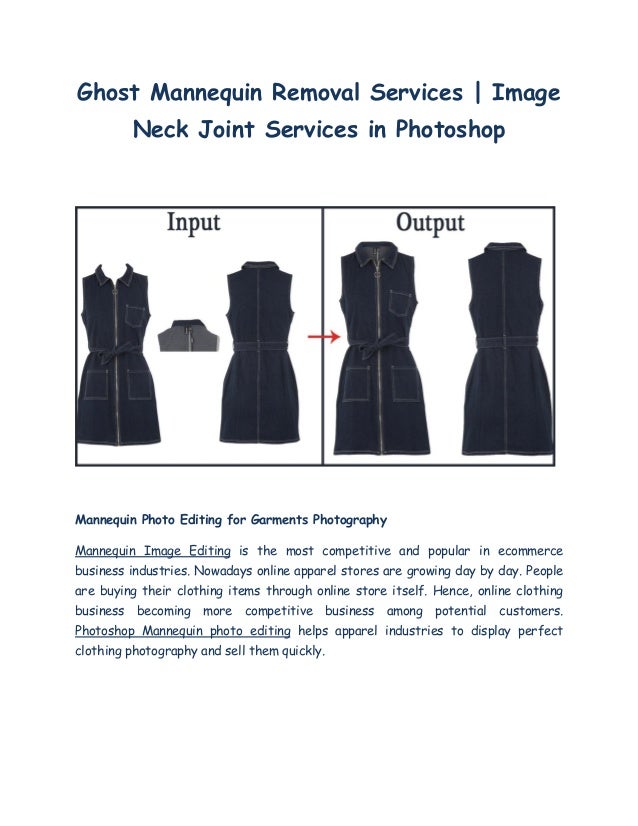 Ghost Mannequin Removal Services | Image Neck Joint Services in Photoshop

Input

Output

Mannequin Photo Editing for Garments Photography

Mannequin Image Editing is the most competitive and popular in ecommerce business industries. Nowadays online apparel stores are growing day by day. People are buying their clothing items through online store itself. Hence, online clothing business becoming more competitive business among potential customers. Photoshop Mannequin photo editing helps apparel industries to display perfect clothing photography and sell them quickly.